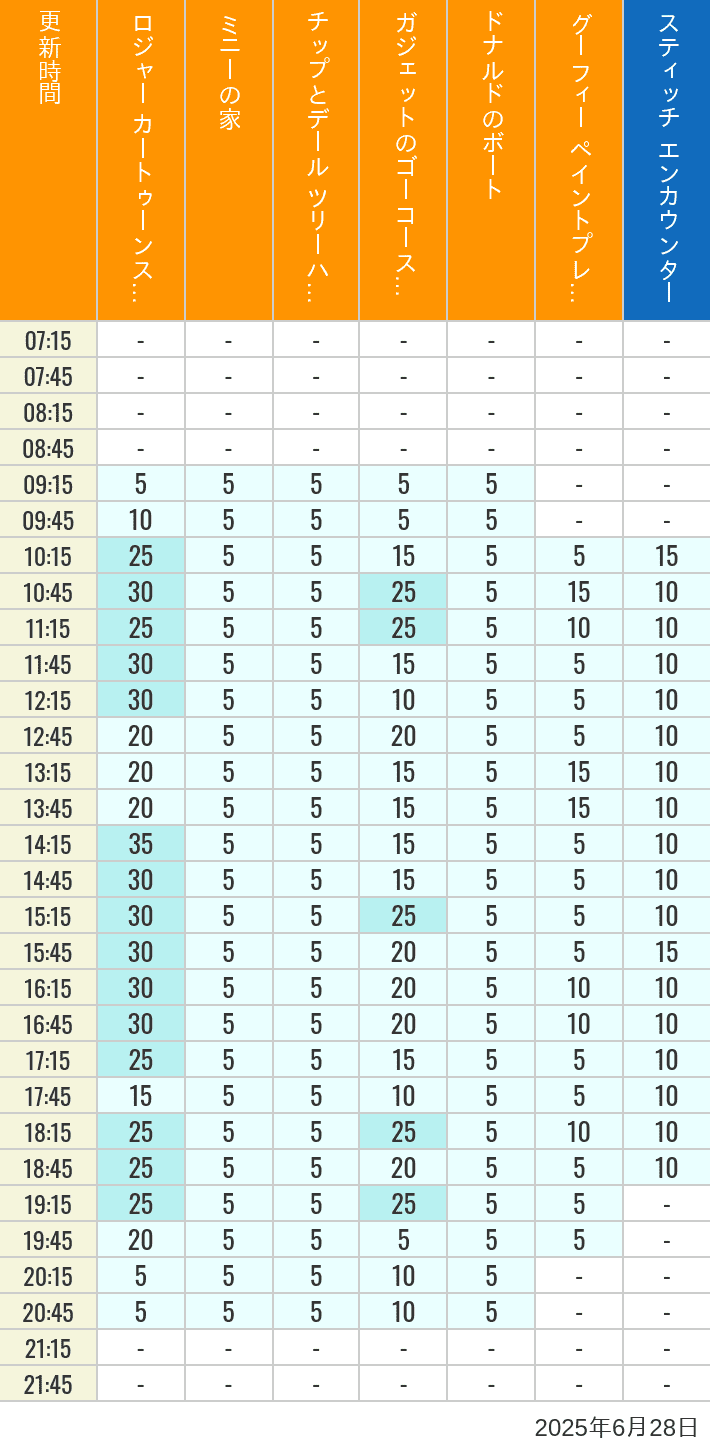 | 更新時間 | ロジャー カートゥーンス… | ミニーの家 | チップとデール ツリーハ… | ガジェットのゴーコース… | ドナルドのボート | グーフィー ペイントプレ… | スティッチ エンカウンター |
|---|---|---|---|---|---|---|---|
| 07:15 | - | - | - | - | - | - | - |
| 07:45 | - | - | - | - | - | - | - |
| 08:15 | - | - | - | - | - | - | - |
| 08:45 | - | - | - | - | - | - | - |
| 09:15 | 5 | 5 | 5 | 5 | 5 | - | - |
| 09:45 | 10 | 5 | 5 | 5 | 5 | - | - |
| 10:15 | 25 | 5 | 5 | 15 | 5 | 5 | 15 |
| 10:45 | 30 | 5 | 5 | 25 | 5 | 15 | 10 |
| 11:15 | 25 | 5 | 5 | 25 | 5 | 10 | 10 |
| 11:45 | 30 | 5 | 5 | 15 | 5 | 5 | 10 |
| 12:15 | 30 | 5 | 5 | 10 | 5 | 5 | 10 |
| 12:45 | 20 | 5 | 5 | 20 | 5 | 5 | 10 |
| 13:15 | 20 | 5 | 5 | 15 | 5 | 15 | 10 |
| 13:45 | 20 | 5 | 5 | 15 | 5 | 15 | 10 |
| 14:15 | 35 | 5 | 5 | 15 | 5 | 5 | 10 |
| 14:45 | 30 | 5 | 5 | 15 | 5 | 5 | 10 |
| 15:15 | 30 | 5 | 5 | 25 | 5 | 5 | 10 |
| 15:45 | 30 | 5 | 5 | 20 | 5 | 5 | 15 |
| 16:15 | 30 | 5 | 5 | 20 | 5 | 10 | 10 |
| 16:45 | 30 | 5 | 5 | 20 | 5 | 10 | 10 |
| 17:15 | 25 | 5 | 5 | 15 | 5 | 5 | 10 |
| 17:45 | 15 | 5 | 5 | 10 | 5 | 5 | 10 |
| 18:15 | 25 | 5 | 5 | 25 | 5 | 10 | 10 |
| 18:45 | 25 | 5 | 5 | 20 | 5 | 5 | 10 |
| 19:15 | 25 | 5 | 5 | 25 | 5 | 5 | - |
| 19:45 | 20 | 5 | 5 | 5 | 5 | 5 | - |
| 20:15 | 5 | 5 | 5 | 10 | 5 | - | - |
| 20:45 | 5 | 5 | 5 | 10 | 5 | - | - |
| 21:15 | - | - | - | - | - | - | - |
| 21:45 | - | - | - | - | - | - | - |

2025年6月28日